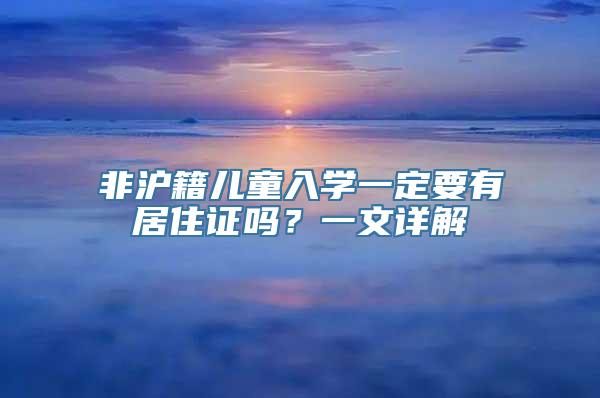 非沪籍儿童入学一定要有居住证吗？一文详解